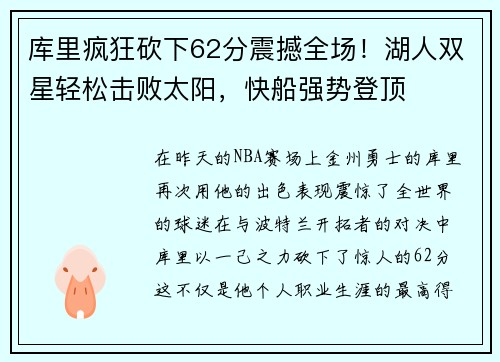 库里疯狂砍下62分震撼全场！湖人双星轻松击败太阳，快船强势登顶

在昨天的NBA赛场上金州勇士的库里再次用他的出色表现震惊了全世界的球迷在与波特兰开拓者的对决中库里以一己之力砍下了惊人的62分这不仅是他个人职业生涯的最高得